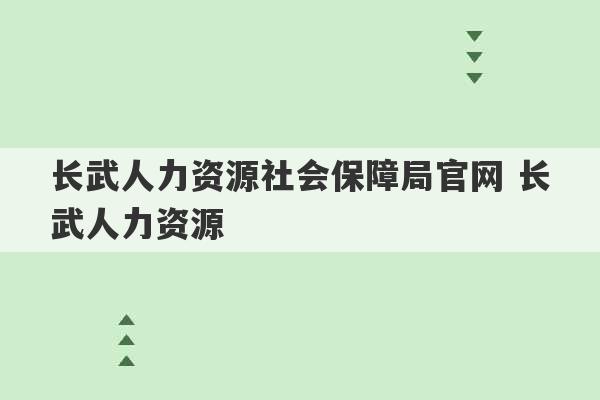 长武人力资源社会保障局官网 长武人力资源